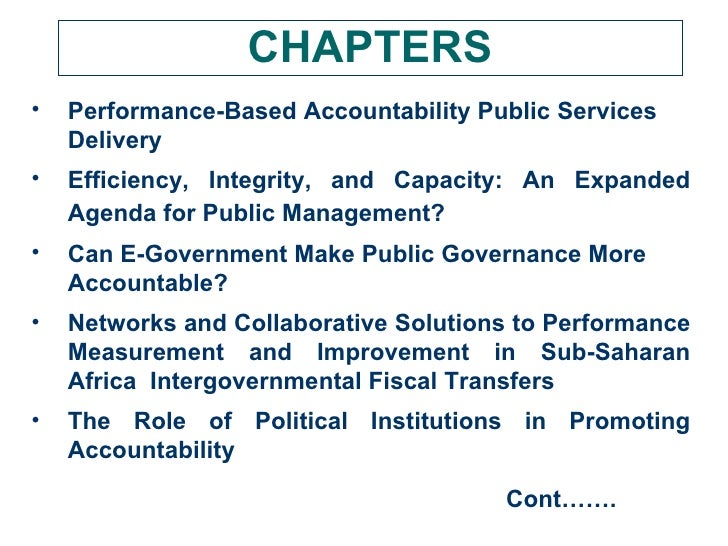 CHAPTERS

• Performance-Based Accountability Public Services Delivery

• Efficiency, Integrity, and Capacity: An Expanded Agenda for Public Management?

• Can E-Government Make Public Governance More Accountable?

• Networks and Collaborative Solutions to Performance Measurement and Improvement in Sub-Saharan Africa Intergovernmental Fiscal Transfers

• The Role of Political Institutions in Promoting Accountability

Cont…….